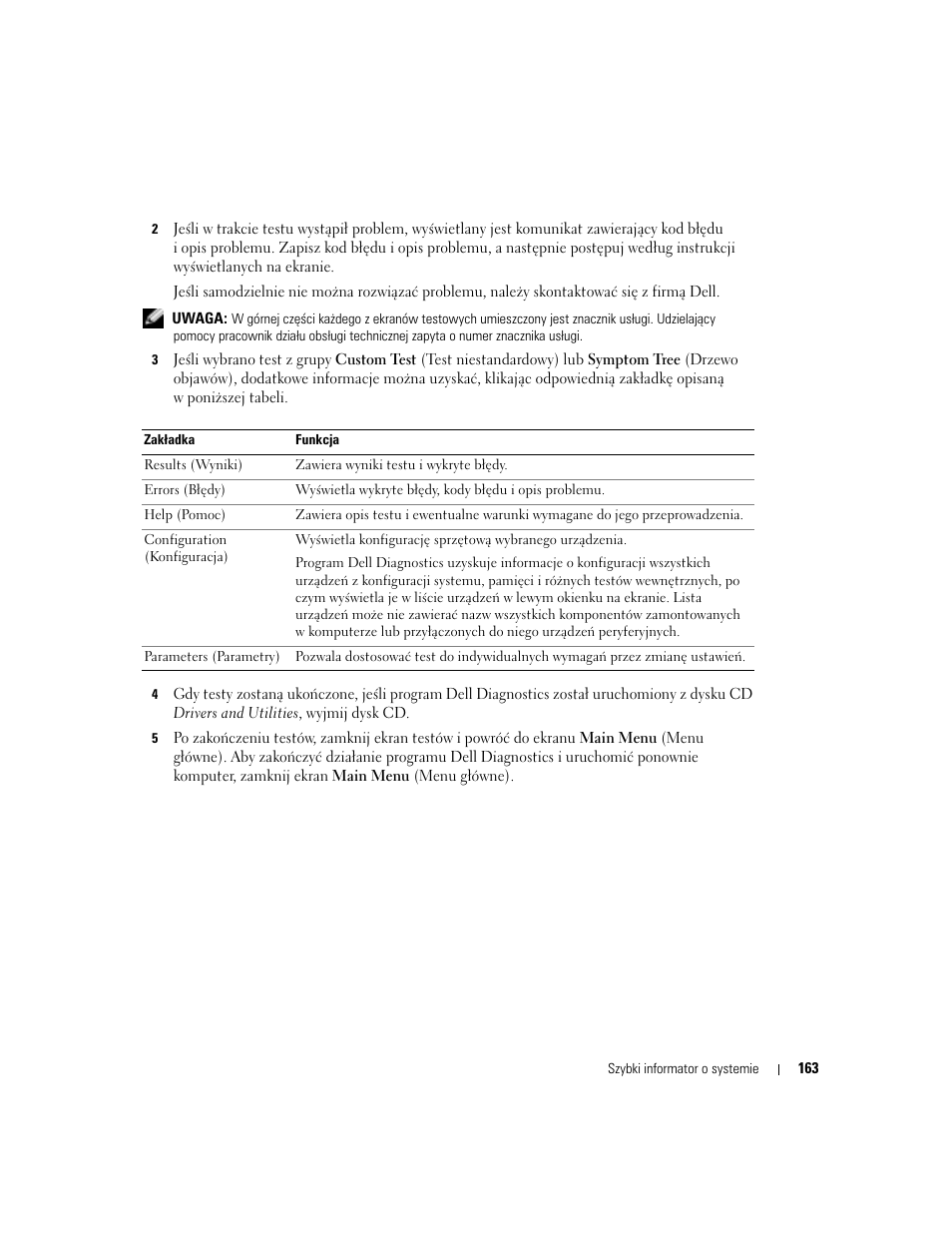 2 Jeśli w trakcie testu wystąpił problem, wyświetlany jest komunikat zawierający kod błędu i opis problemu. Zapisz kod błędu i opis problemu, a następnie postępuj według instrukcji wyświetlanych na ekranie.

Jeśli samodzielnie nie można rozwiązać problemu, należy skontaktować się z firmą Dell.

UWAGA: W górnej części każdego z ekranów testowych umieszczony jest znacznik usługi. Udzielający pomocy pracownik działu obsługi technicznej zapyta o numer znacznika usługi.

3 Jeśli wybrano test z grupy Custom Test (Test niestandardowy) lub Symptom Tree (Drzewo objawów), dodatkowe informacje można uzyskać, klikając odpowiednią zakładkę opisaną w poniższej tabeli.

| Zakładka | Funkcja |
|---|---|
| Results (Wyniki) | Zawiera wyniki testu i wykryte błędy. |
| Errors (Błędy) | Wyświetla wykryte błędy, kody błędu i opis problemu. |
| Help (Pomoc) | Zawiera opis testu i ewentualne warunki wymagane do jego przeprowadzenia. |
| Configuration (Konfiguracja) | Wyświetla konfigurację sprzętową wybranego urządzenia. Program Dell Diagnostics uzyskuje informacje o konfiguracji wszystkich urządzeń z konfiguracji systemu, pamięci i różnych testów wewnętrznych, po czym wyświetla je w liście urządzeń w lewym okienku na ekranie. Lista urządzeń może nie zawierać nazw wszystkich komponentów zamontowanych w komputerze lub przyłączonych do niego urządzeń peryferyjnych. |
| Parameters (Parametry) | Pozwala dostosować test do indywidualnych wymagań przez zmianę ustawień. |

4 Gdy testy zostaną ukończone, jeśli program Dell Diagnostics został uruchomiony z dysku CD Drivers and Utilities, wyjmij dysk CD.

5 Po zakończeniu testów, zamknij ekran testów i powróć do ekranu Main Menu (Menu główne). Aby zakończyć działanie programu Dell Diagnostics i uruchomić ponownie komputer, zamknij ekran Main Menu (Menu główne).

Szybki informator o systemie | 163